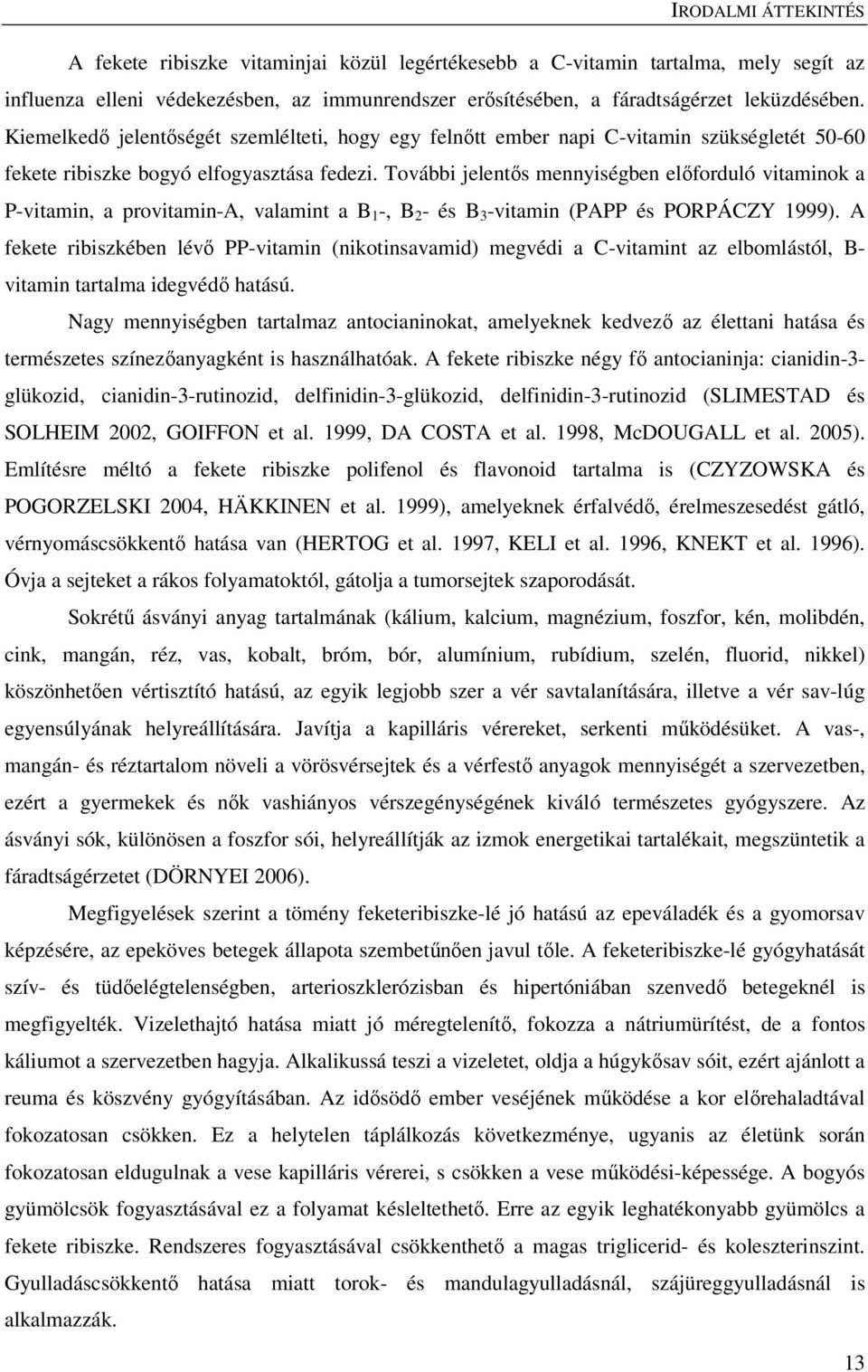 IRODALMI ÁTTEKINTÉS

A fekete ribiszke vitaminjai közül legértékesebb a C-vitamin tartalma, mely segít az influenza elleni védekezésben, az immunrendszer erősítésében, a fáradtságérzet leküzdésében. Kiemelkedő jelentőségét szemlélteti, hogy egy felnőtt ember napi C-vitamin szükségletét 50-60 fekete ribiszke bogyó elfogyasztása fedezi. További jelentős mennyiségben előforduló vitaminok a P-vitamin, a provitamin-A, valamint a $B_1$-, $B_2$- és $B_3$-vitamin (PAPP és PORPÁCZY 1999). A fekete ribiszkében lévő PP-vitamin (nikotinsavamid) megvédi a C-vitamint az elbomlástól, B-vitamin tartalma idegvédő hatású.

Nagy mennyiségben tartalmaz antocianinokat, amelyeknek kedvező az élettani hatása és természetes színezőanyagként is használhatóak. A fekete ribiszke négy fő antocianinja: cianidin-3-glükozid, cianidin-3-rutinozid, delfinidin-3-glükozid, delfinidin-3-rutinozid (SLIMESTAD és SOLHEIM 2002, GOIFFON et al. 1999, DA COSTA et al. 1998, McDOUGALL et al. 2005). Említésre méltó a fekete ribiszke polifenol és flavonoid tartalma is (CZYZOWSKA és POGORZELSKI 2004, HÄKKINEN et al. 1999), amelyeknek érfalvédő, érelmeszesedést gátló, vérnyomáscsökkentő hatása van (HERTOG et al. 1997, KELI et al. 1996, KNEKT et al. 1996). Óvja a sejteket a rákos folyamatoktól, gátolja a tumorsejtek szaporodását.

Sokrétű ásványi anyag tartalmának (kálium, kalcium, magnézium, foszfor, kén, molibdén, cink, mangán, réz, vas, kobalt, bróm, bór, alumínium, rubídium, szelén, fluorid, nikkel) köszönhetően vértisztító hatású, az egyik legjobb szer a vér savtalanítására, illetve a vér sav-lúg egyensúlyának helyreállítására. Javítja a kapilláris vérereket, serkenti működésüket. A vas-, mangán- és réztartalom növeli a vörösvérsejtek és a vérfestő anyagok mennyiségét a szervezetben, ezért a gyermekek és nők vashiányos vérszegénységének kiváló természetes gyógyszere. Az ásványi sók, különösen a foszfor sói, helyreállítják az izmok energetikai tartalékait, megszüntetik a fáradtságérzetet (DÖRNYEI 2006).

Megfigyelések szerint a tömény feketeribiszke-lé jó hatású az epeváladék és a gyomorsav képzésére, az epeköves betegek állapota szembetűnően javul tőle. A feketeribiszke-lé gyógyhatását szív- és tüdőelégtelenségben, arterioszklerózisban és hipertóniában szenvedő betegeknél is megfigyelték. Vizelethajtó hatása miatt jó méregtelenítő, fokozza a nátriumürítést, de a fontos káliumot a szervezetben hagyja. Alkalikussá teszi a vizeletet, oldja a húgykősav sóit, ezért ajánlott a reuma és köszvény gyógyításában. Az idősödő ember veséjének működése a kor előrehaladtával fokozatosan csökken. Ez a helytelen táplálkozás következménye, ugyanis az életünk során fokozatosan eldugulnak a vese kapilláris vérerei, s csökken a vese működési-képessége. A bogyós gyümölcsök fogyasztásával ez a folyamat késleltethető. Erre az egyik leghatékonyabb gyümölcs a fekete ribiszke. Rendszeres fogyasztásával csökkenthető a magas triglicerid- és koleszterinszint. Gyulladáscsökkentő hatása miatt torok- és mandulagyulladásnál, szájüreggyulladásnál is alkalmazzák.

13